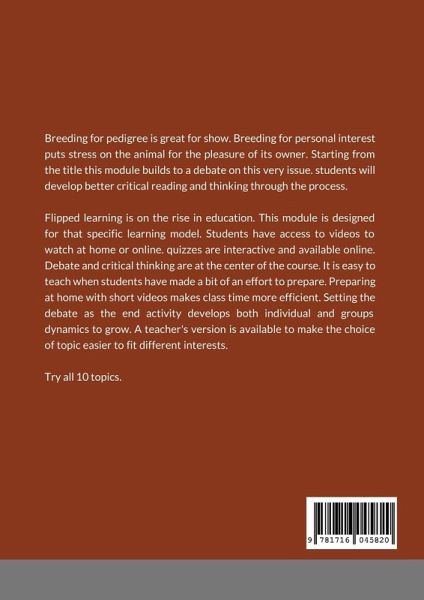 Breeding for pedigree is great for show. Breeding for personal interest puts stress on the animal for the pleasure of its owner. Starting from the title this module builds to a debate on this very issue. students will develop better critical reading and thinking through the process.

Flipped learning is on the rise in education. This module is designed for that specific learning model. Students have access to videos to watch at home or online. quizzes are interactive and available online. Debate and critical thinking are at the center of the course. It is easy to teach when students have made a bit of an effort to prepare. Preparing at home with short videos makes class time more efficient. Setting the debate as the end activity develops both individual and groups dynamics to grow. A teacher's version is available to make the choice of topic easier to fit different interests.

Try all 10 topics.

9 781716 045820